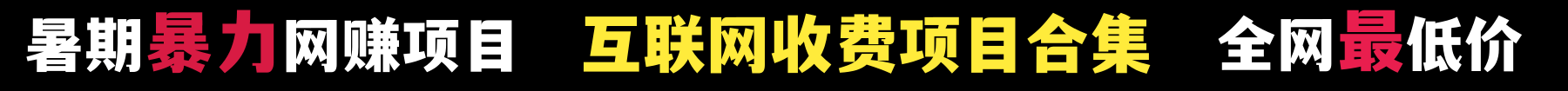 暑期暴力网赚项目 互联网收费项目合集 全网最低价